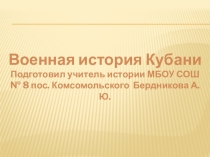 Военная история Кубани
Подготовил учитель истории МБОУ СОШ № 8 пос. Комсомольского Бердникова А. Ю.